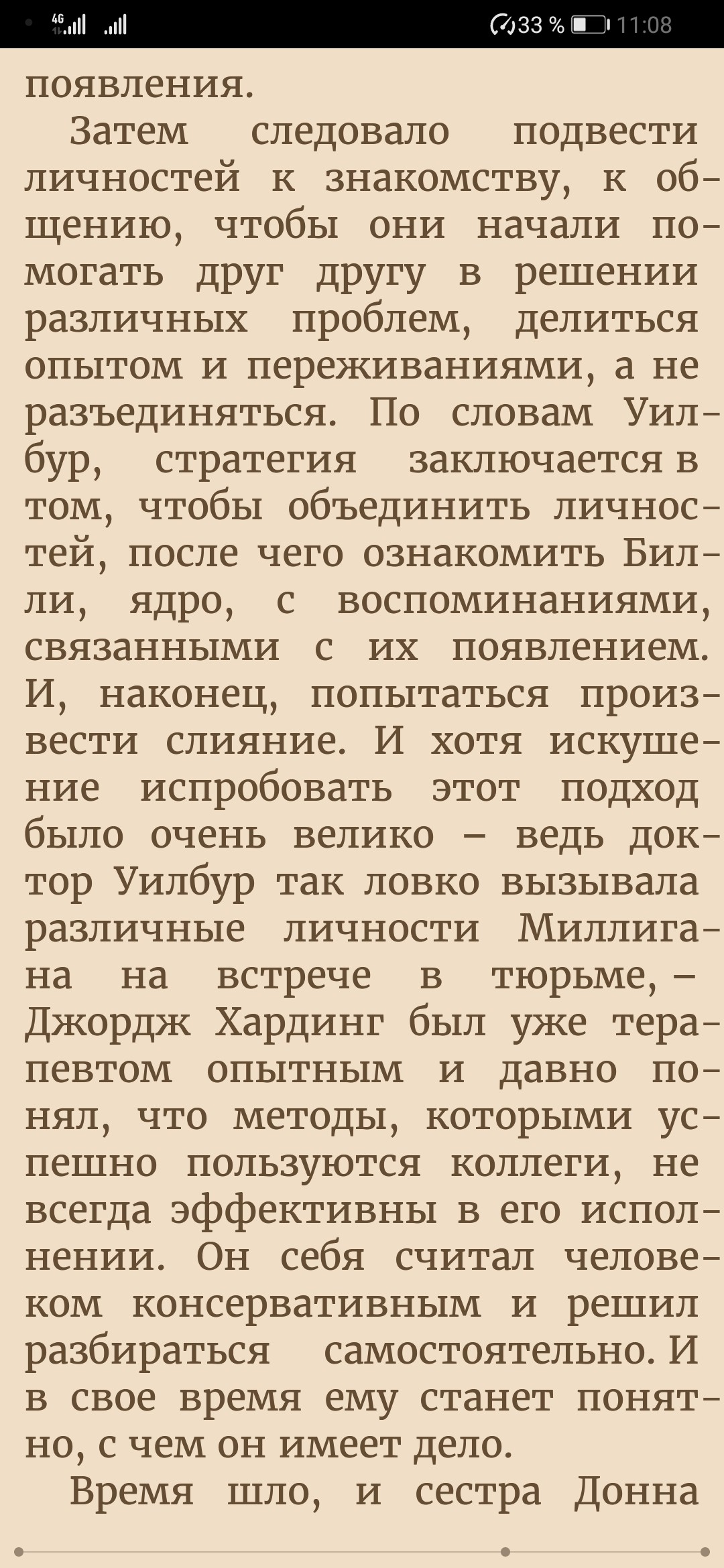 4G 33 % 11:08

появления.

Затем следовало подвести личностей к знакомству, к общению, чтобы они начали помогать друг другу в решении различных проблем, делиться опытом и переживаниями, а не разъединяться. По словам Уилбур, стратегия заключается в том, чтобы объединить личностей, после чего ознакомить Билли, ядро, с воспоминаниями, связанными с их появлением. И, наконец, попытаться произвести слияние. И хотя искушение испробовать этот подход было очень велико – ведь доктор Уилбур так ловко вызывала различные личности Миллигана на встрече в тюрьме, – Джордж Хардинг был уже терапевтом опытным и давно понял, что методы, которыми успешно пользуются коллеги, не всегда эффективны в его исполнении. Он себя считал человеком консервативным и решил разбираться самостоятельно. И в свое время ему станет понятно, с чем он имеет дело.

Время шло, и сестра Донна